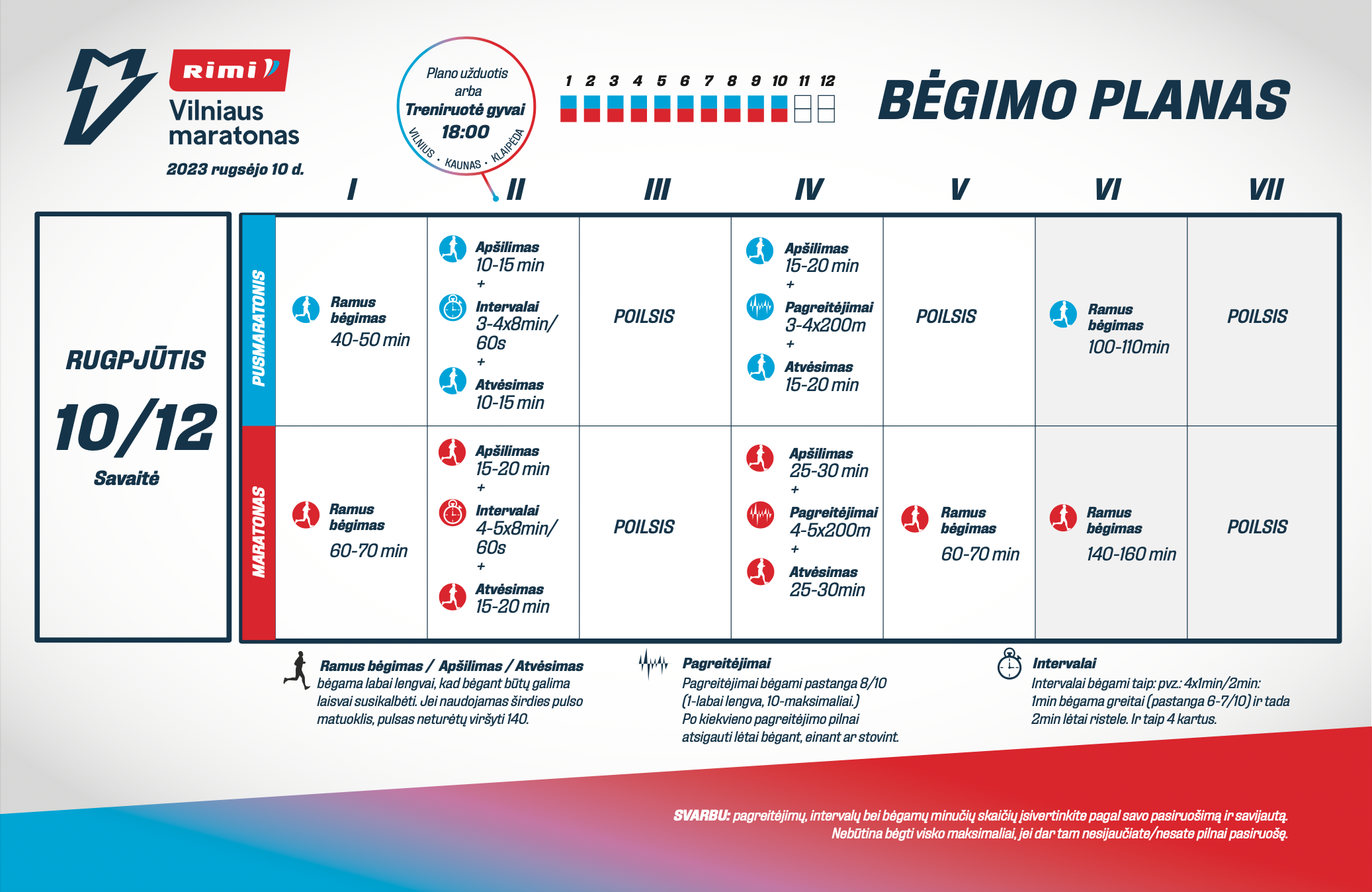 Rimi

Vilniaus maratonas

2023 rugsėjo 10 d.

Plano užduotis arba Treniruotė gyvai 18:00

VILNIUS • KAUNAS • KLAIPĖDA

1 2 3 4 5 6 7 8 9 10 11 12

BĖGIMO PLANAS

RUGPJŪTIS

10/12

Savaitė

| | I | II | III | IV | V | VI | VII |
|---|---|---|---|---|---|---|---|
| PUSMARATONIS | Ramus bėgimas 40-50 min | Apšilimas 10-15 min + Intervalai 3-4x8min/ 60s + Atvėsimas 10-15 min | POILSIS | Apšilimas 15-20 min + Pagreitėjimai 3-4x200m + Atvėsimas 15-20 min | POILSIS | Ramus bėgimas 100-110min | POILSIS |
| MARATONAS | Ramus bėgimas 60-70 min | Apšilimas 15-20 min + Intervalai 4-5x8min/ 60s + Atvėsimas 15-20 min | POILSIS | Apšilimas 25-30 min + Pagreitėjimai 4-5x200m + Atvėsimas 25-30min | Ramus bėgimas 60-70 min | Ramus bėgimas 140-160 min | POILSIS |

Ramus bėgimas / Apšilimas / Atvėsimas
bėgama labai lengvai, kad bėgant būtų galima laisvai susikalbėti. Jei naudojamas širdies pulso matuoklis, pulsas neturėtų viršyti 140.

Pagreitėjimai
Pagreitėjimai bėgami pastanga 8/10 (1-labai lengva, 10-maksimaliai.) Po kiekvieno pagreitėjimo pilnai atsigauti lėtai bėgant, einant ar stovint.

Intervalai
Intervalai bėgami taip: pvz.: 4x1min/2min: 1min bėgama greitai (pastanga 6-7/10) ir tada 2min lėtai ristele. Ir taip 4 kartus.

SVARBU: pagreitėjimų, intervalų bei bėgamų minučių skaičių įsivertinkite pagal savo pasiruošimą ir savijautą. Nebūtina bėgti visko maksimaliai, jei dar tam nesijaučiate/nesate pilnai pasiruošę.